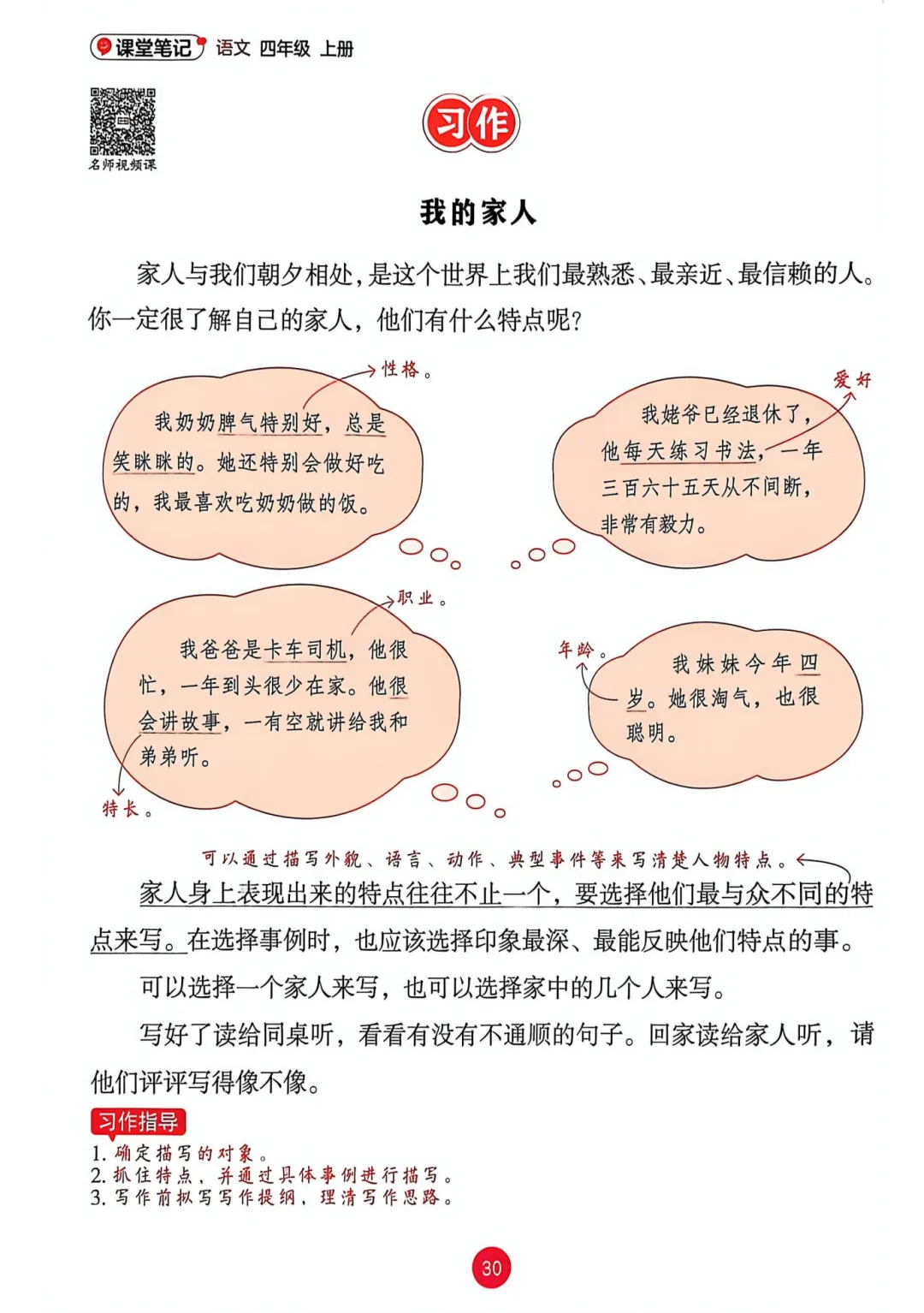 课堂笔记 语文 四年级 上册

名师视频课

习作

我的家人

家人与我们朝夕相处，是这个世界上我们最熟悉、最亲近、最信赖的人。你一定很了解自己的家人，他们有什么特点呢？

性格。

我奶奶脾气特别好，总是笑眯眯的。她还特别会做好吃的，我最喜欢吃奶奶做的饭。

爱好

我姥爷已经退休了，他每天练习书法，一年三百六十五天从不间断，非常有毅力。

职业。

我爸爸是卡车司机，他很忙，一年到头很少在家。他很会讲故事，一有空就讲给我和弟弟听。

特长。

年龄。

我妹妹今年四岁。她很淘气，也很聪明。

可以通过描写外貌、语言、动作、典型事件等来写清楚人物特点。

家人身上表现出来的特点往往不止一个，要选择他们最与众不同的特点来写。在选择事例时，也应该选择印象最深、最能反映他们特点的事。

可以选择一个家人来写，也可以选择家中的几个人来写。

写好了读给同桌听，看看有没有不通顺的句子。回家读给家人听，请他们评评写得像不像。

习作指导
1. 确定描写的对象。
2. 抓住特点，并通过具体事例进行描写。
3. 写作前拟写写作提纲，理清写作思路。

30